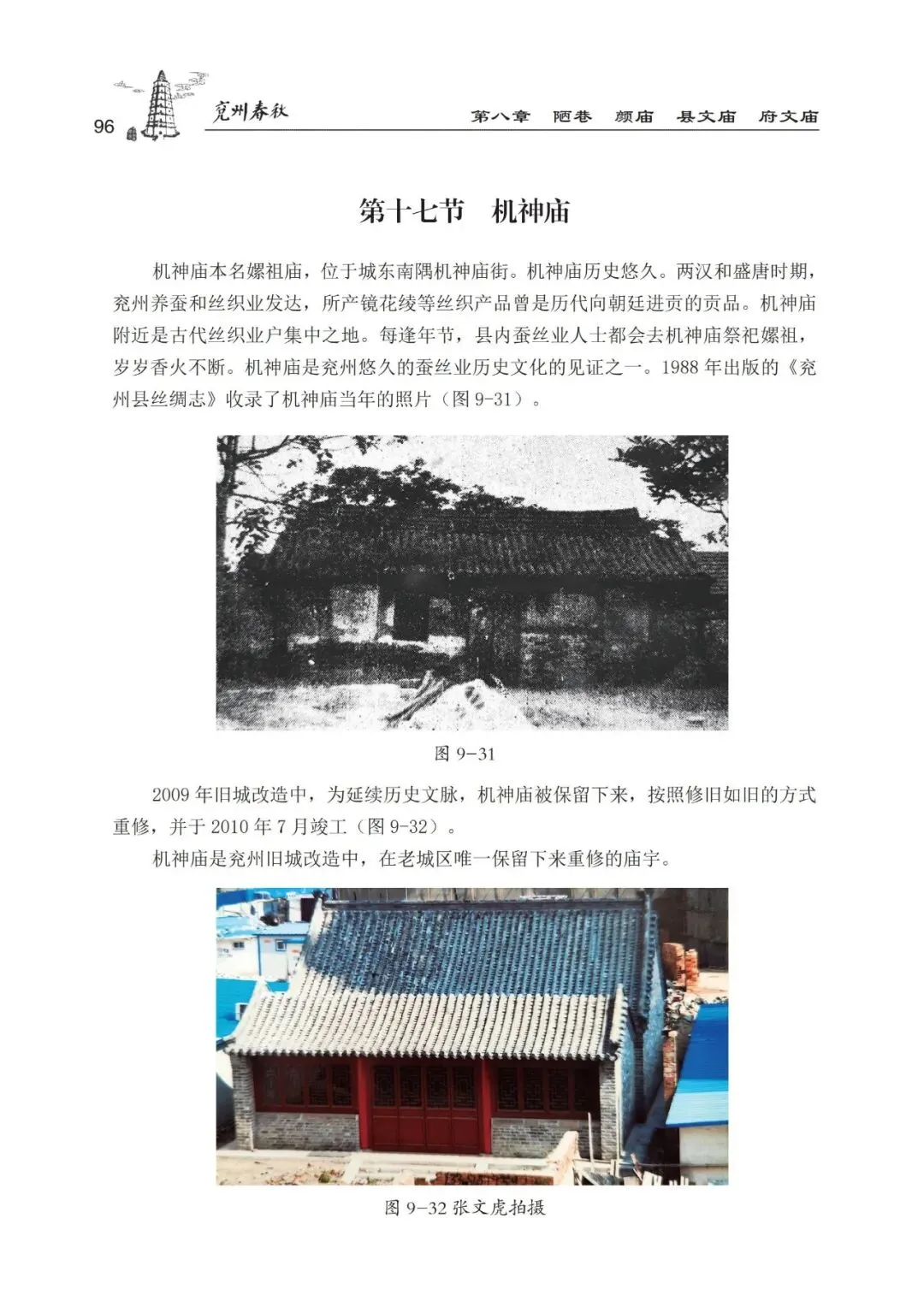 96 兖州春秋 第八章 陋巷 颜庙 县文庙 府文庙

第十七节 机神庙

机神庙本名嫘祖庙，位于城东南隅机神庙街。机神庙历史悠久。两汉和盛唐时期，兖州养蚕和丝织业发达，所产镜花绫等丝织产品曾是历代向朝廷进贡的贡品。机神庙附近是古代丝织业户集中之地。每逢年节，县内蚕丝业人士都会去机神庙祭祀嫘祖，岁岁香火不断。机神庙是兖州悠久的蚕丝业历史文化的见证之一。1988年出版的《兖州县丝绸志》收录了机神庙当年的照片（图9-31）。

图9-31

2009年旧城改造中，为延续历史文脉，机神庙被保留下来，按照修旧如旧的方式重修，并于2010年7月竣工（图9-32）。

机神庙是兖州旧城改造中，在老城区唯一保留下来重修的庙宇。

图9-32张文虎拍摄